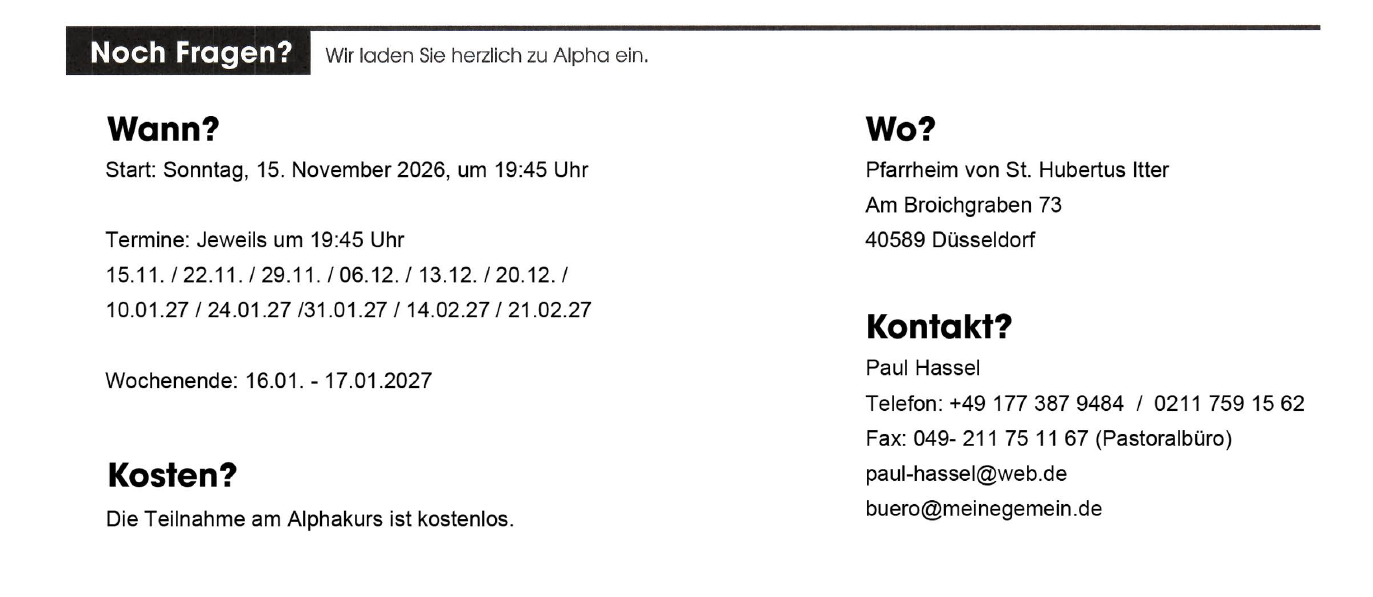 Noch Fragen? Wir laden Sie herzlich zu Alpha ein.

Wann?
Start: Sonntag, 15. November 2026, um 19:45 Uhr

Termine: Jeweils um 19:45 Uhr
15.11. / 22.11. / 29.11. / 06.12. / 13.12. / 20.12. / 10.01.27 / 24.01.27 /31.01.27 / 14.02.27 / 21.02.27

Wochenende: 16.01. - 17.01.2027

Kosten?
Die Teilnahme am Alphakurs ist kostenlos.

Wo?
Pfarrheim von St. Hubertus Itter
Am Broichgraben 73
40589 Düsseldorf

Kontakt?
Paul Hassel
Telefon: +49 177 387 9484 / 0211 759 15 62
Fax: 049- 211 75 11 67 (Pastoralbüro)
paul-hassel@web.de
buero@meinegemein.de